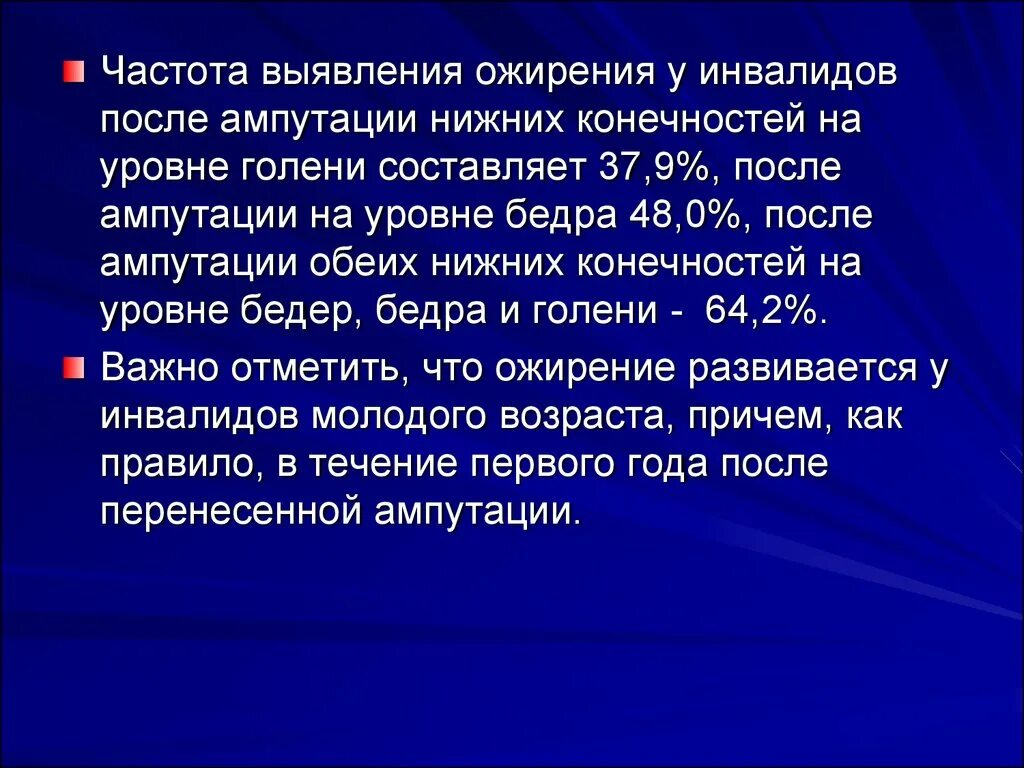 Частота выявления ожирения у инвалидов после ампутации нижних конечностей на уровне голени составляет 37,9%, после ампутации на уровне бедра 48,0%, после ампутации обеих нижних конечностей на уровне бедер, бедра и голени - 64,2%.

Важно отметить, что ожирение развивается у инвалидов молодого возраста, причем, как правило, в течение первого года после перенесенной ампутации.